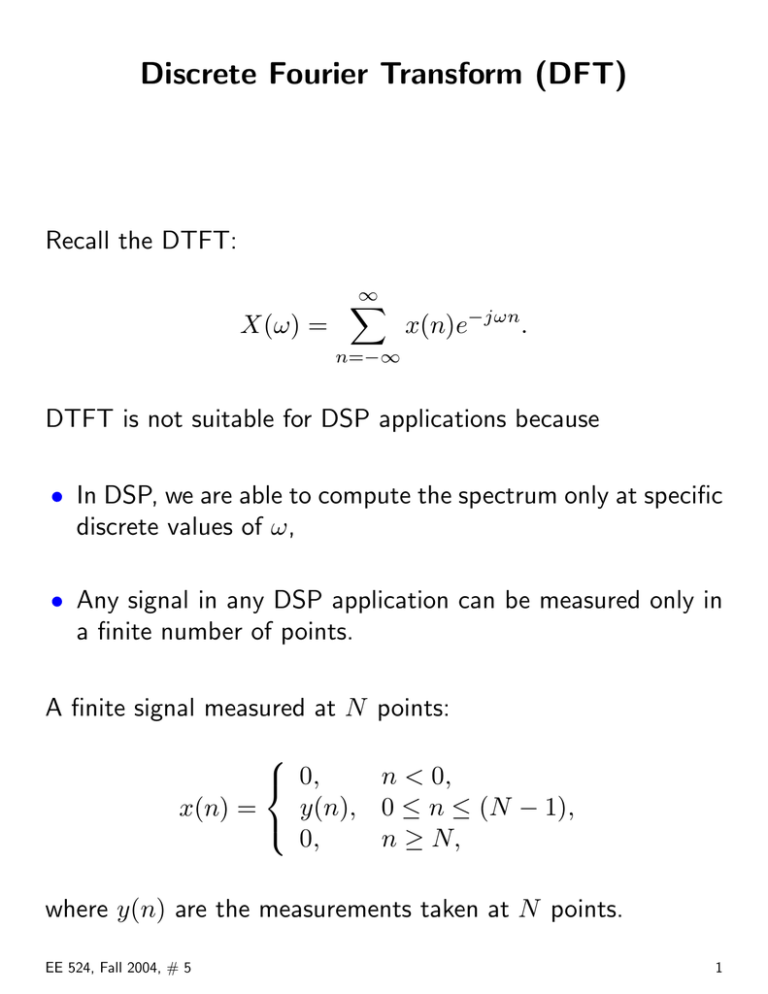 Discrete Fourier Transform (DFT)

Recall the DTFT:

$$X(\omega) = \sum_{n=-\infty}^{\infty} x(n)e^{-j\omega n}.$$

DTFT is not suitable for DSP applications because

• In DSP, we are able to compute the spectrum only at specific discrete values of $\omega$,

• Any signal in any DSP application can be measured only in a finite number of points.

A finite signal measured at $N$ points:

$$x(n) = \begin{cases} 0, & n < 0, \\ y(n), & 0 \leq n \leq (N-1), \\ 0, & n \geq N, \end{cases}$$

where $y(n)$ are the measurements taken at $N$ points.

EE 524, Fall 2004, # 5

1